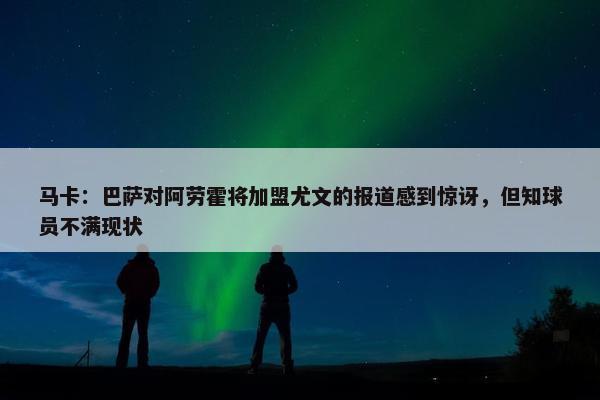 马卡：巴萨对阿劳霍将加盟尤文的报道感到惊讶，但知球员不满现状